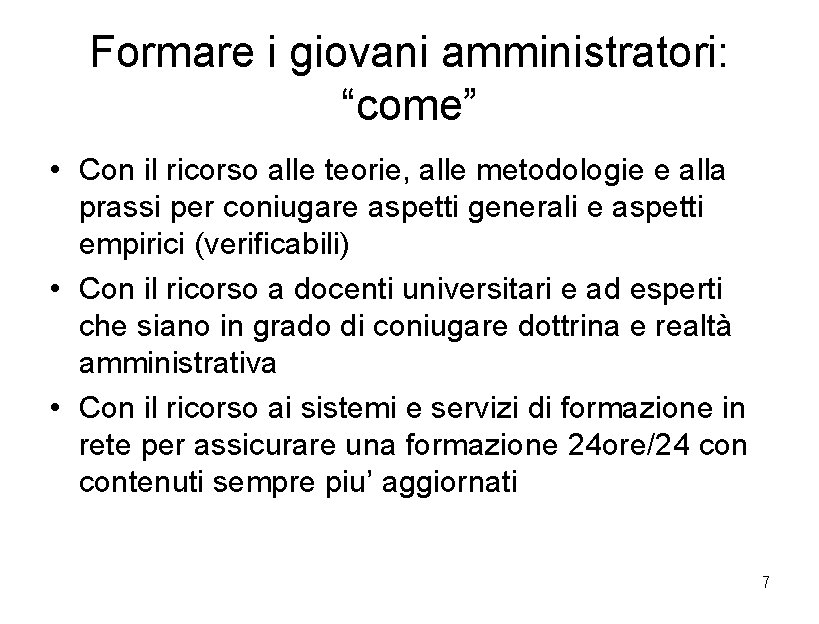 Formare i giovani amministratori: "come"

• Con il ricorso alle teorie, alle metodologie e alla prassi per coniugare aspetti generali e aspetti empirici (verificabili)
• Con il ricorso a docenti universitari e ad esperti che siano in grado di coniugare dottrina e realtà amministrativa
• Con il ricorso ai sistemi e servizi di formazione in rete per assicurare una formazione 24ore/24 con contenuti sempre piu' aggiornati

7